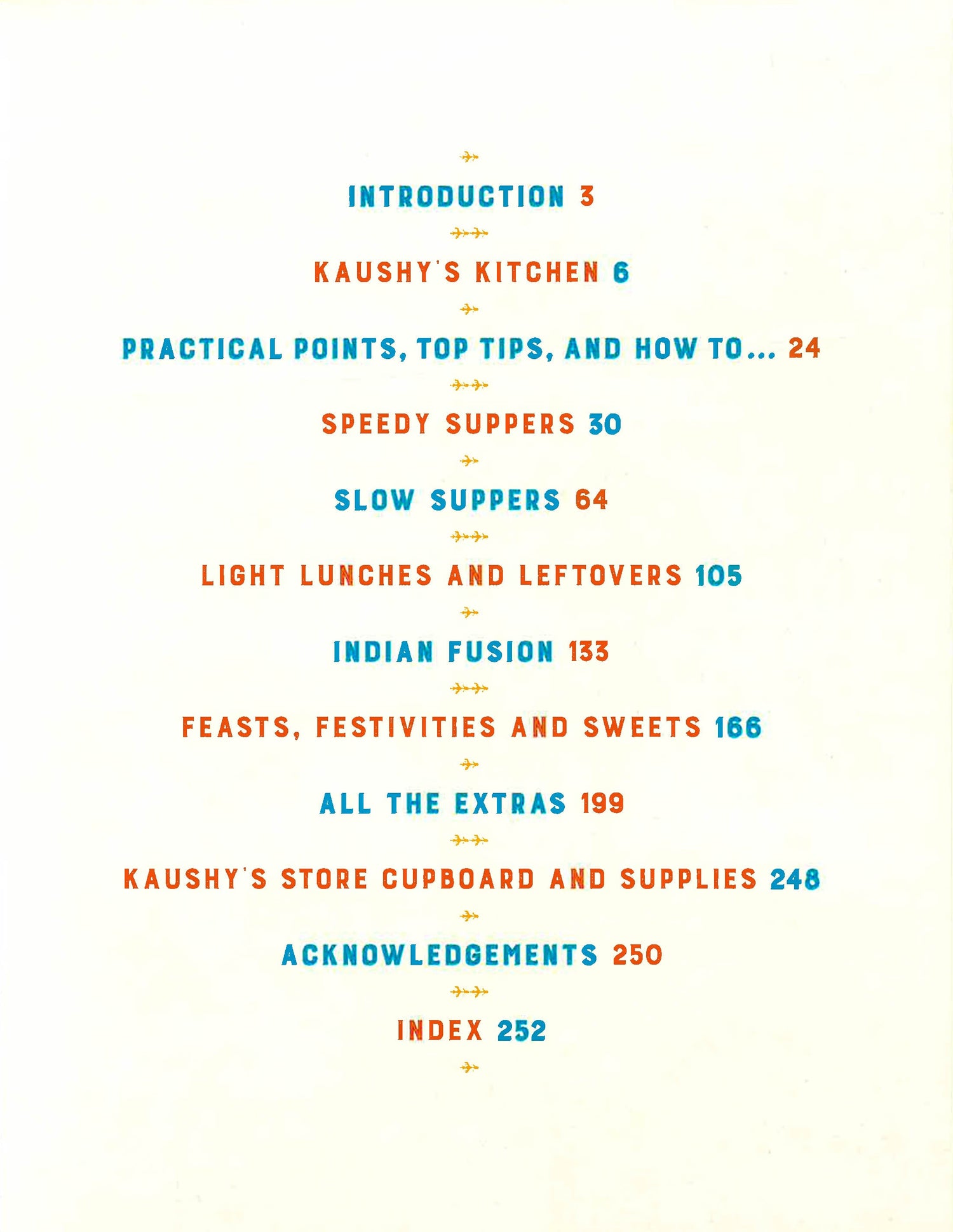 INTRODUCTION 3

KAUSHY'S KITCHEN 6

PRACTICAL POINTS, TOP TIPS, AND HOW TO... 24

SPEEDY SUPPERS 30

SLOW SUPPERS 64

LIGHT LUNCHES AND LEFTOVERS 105

INDIAN FUSION 133

FEASTS, FESTIVITIES AND SWEETS 166

ALL THE EXTRAS 199

KAUSHY'S STORE CUPBOARD AND SUPPLIES 248

ACKNOWLEDGEMENTS 250

INDEX 252